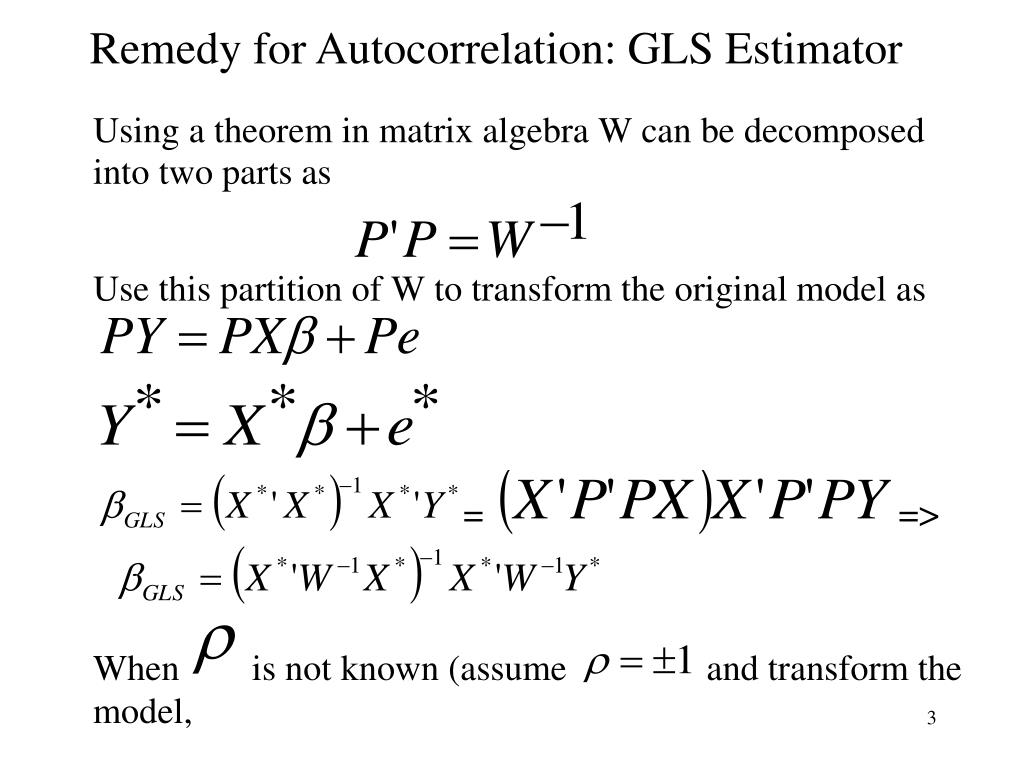 Remedy for Autocorrelation: GLS Estimator

Using a theorem in matrix algebra W can be decomposed into two parts as

$P'P = W^{-1}$

Use this partition of W to transform the original model as

$PY = PX\beta + Pe$

$Y^* = X^*\beta + e^*$

$\beta_{GLS} = \left(X^{*}{}'X^{*}\right)^{-1} X^{*}{}'Y^{*}$ = $\left(X'P'PX\right)X'P'PY$ =>

$\beta_{GLS} = \left(X^{*}{}'W^{-1}X^{*}\right)^{-1} X^{*}{}'W^{-1}Y^{*}$

When $\rho$ is not known (assume $\rho = \pm 1$ and transform the model,

3